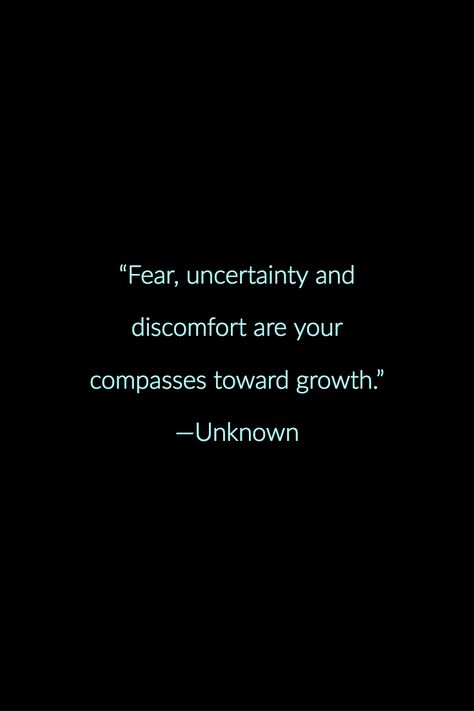 “Fear, uncertainty and discomfort are your compasses toward growth.”

—Unknown